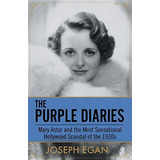 THE PURPLE DIARIES

Mary Astor and the Most Sensational Hollywood Scandal of the 1930s

JOSEPH EGAN